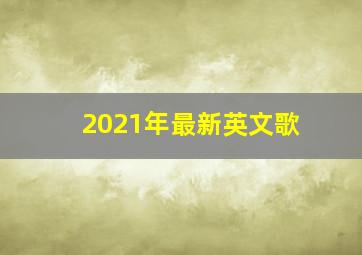 2021年最新英文歌